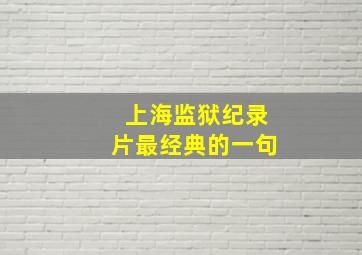 上海监狱纪录片最经典的一句